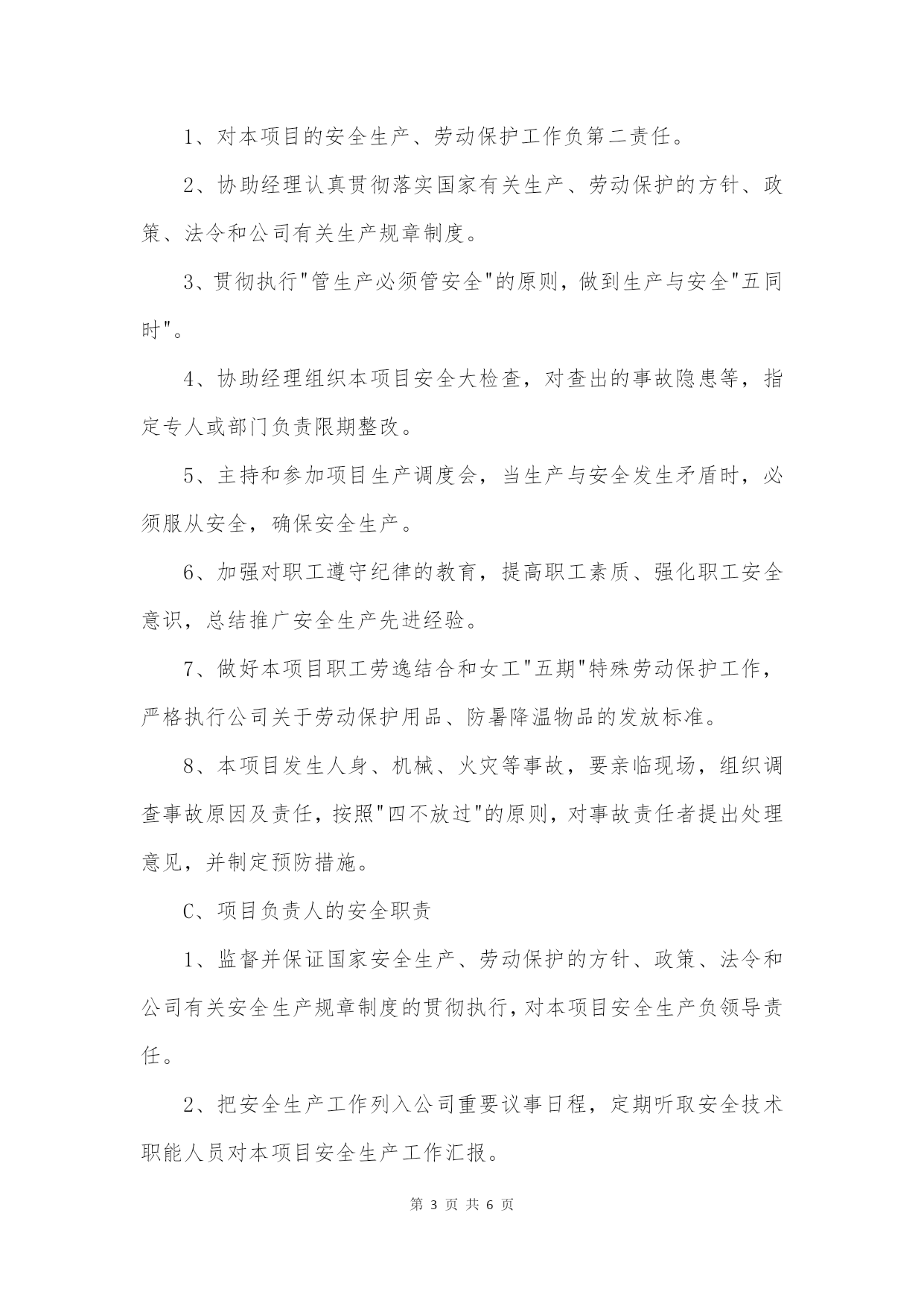 1、对本项目的安全生产、劳动保护工作负第二责任。

2、协助经理认真贯彻落实国家有关生产、劳动保护的方针、政策、法令和公司有关生产规章制度。

3、贯彻执行"管生产必须管安全"的原则，做到生产与安全"五同时"。

4、协助经理组织本项目安全大检查，对查出的事故隐患等，指定专人或部门负责限期整改。

5、主持和参加项目生产调度会，当生产与安全发生矛盾时，必须服从安全，确保安全生产。

6、加强对职工遵守纪律的教育，提高职工素质、强化职工安全意识，总结推广安全生产先进经验。

7、做好本项目职工劳逸结合和女工"五期"特殊劳动保护工作，严格执行公司关于劳动保护用品、防暑降温物品的发放标准。

8、本项目发生人身、机械、火灾等事故，要亲临现场，组织调查事故原因及责任，按照"四不放过"的原则，对事故责任者提出处理意见，并制定预防措施。

C、项目负责人的安全职责

1、监督并保证国家安全生产、劳动保护的方针、政策、法令和公司有关安全生产规章制度的贯彻执行，对本项目安全生产负领导责任。

2、把安全生产工作列入公司重要议事日程，定期听取安全技术职能人员对本项目安全生产工作汇报。

第 3 页 共 6 页